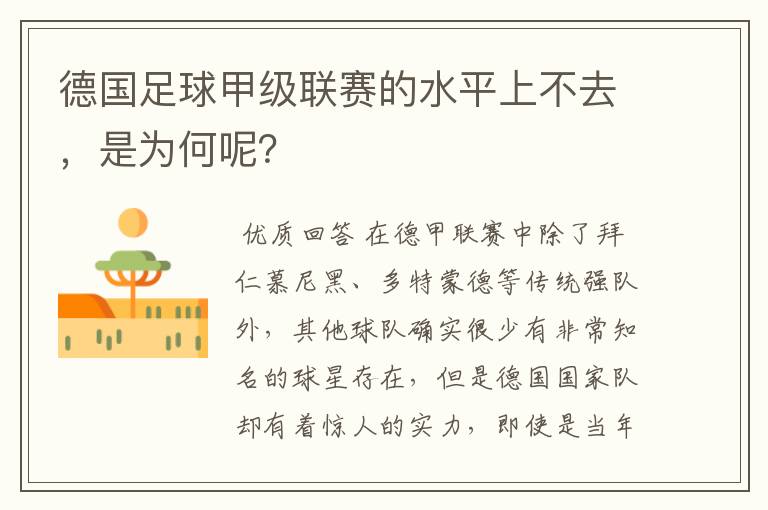 德国足球甲级联赛的水平上不去，是为何呢?

优质回答 在德甲联赛中除了拜仁慕尼黑、多特蒙德等传统强队外，其他球队确实很少有非常知名的球星存在，但是德国国家队却有着惊人的实力，即使是当年